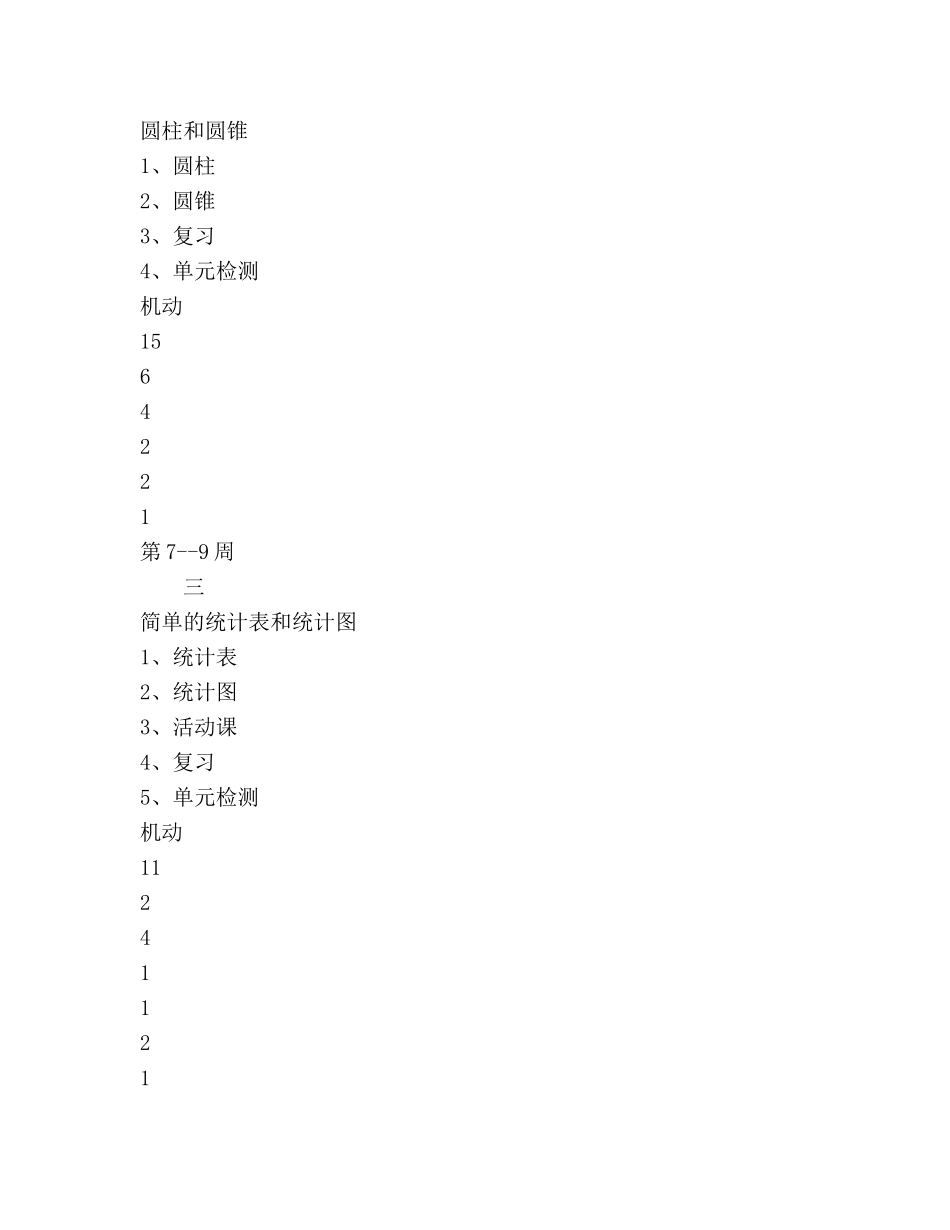 圆柱和圆锥
1、圆柱
2、圆锥
3、复习
4、单元检测
机动
15
6
4
2
2
1
第 7--9 周
三
简单的统计表和统计图
1、统计表
2、统计图
3、活动课
4、复习
5、单元检测
机动
11
2
4
1
1
2
1